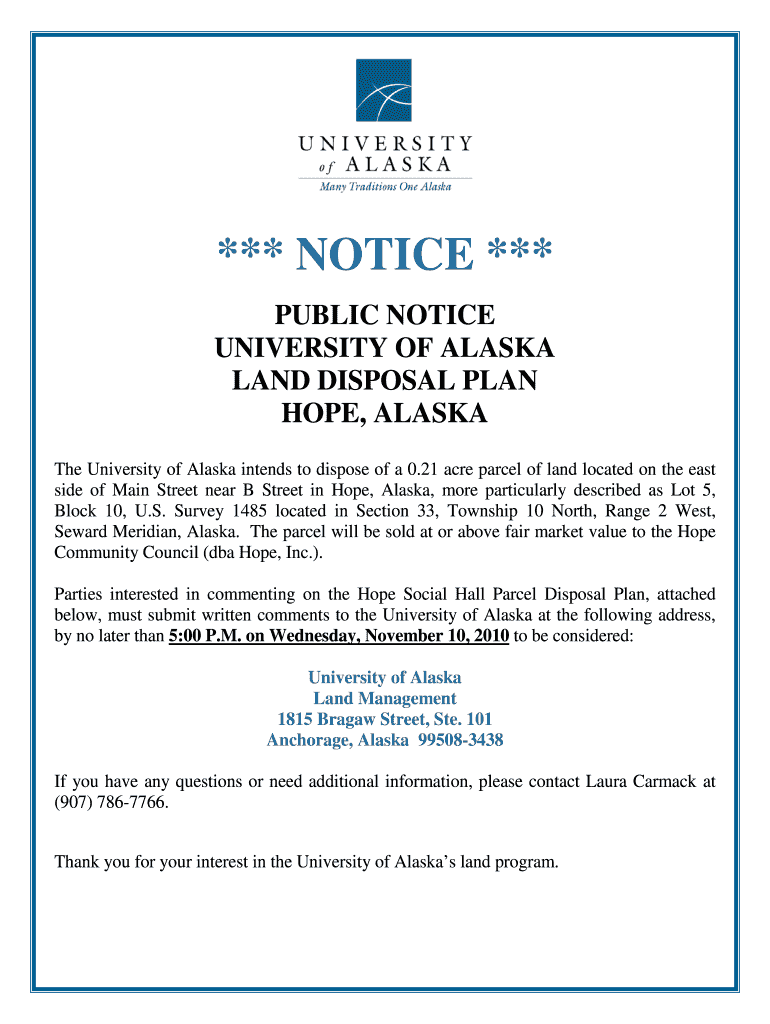 UNIVERSITY
of ALASKA
Many Traditions One Alaska

*** NOTICE ***

PUBLIC NOTICE
UNIVERSITY OF ALASKA
LAND DISPOSAL PLAN
HOPE, ALASKA

The University of Alaska intends to dispose of a 0.21 acre parcel of land located on the east side of Main Street near B Street in Hope, Alaska, more particularly described as Lot 5, Block 10, U.S. Survey 1485 located in Section 33, Township 10 North, Range 2 West, Seward Meridian, Alaska. The parcel will be sold at or above fair market value to the Hope Community Council (dba Hope, Inc.).

Parties interested in commenting on the Hope Social Hall Parcel Disposal Plan, attached below, must submit written comments to the University of Alaska at the following address, by no later than 5:00 P.M. on Wednesday, November 10, 2010 to be considered:

University of Alaska
Land Management
1815 Bragaw Street, Ste. 101
Anchorage, Alaska 99508-3438

If you have any questions or need additional information, please contact Laura Carmack at (907) 786-7766.

Thank you for your interest in the University of Alaska's land program.